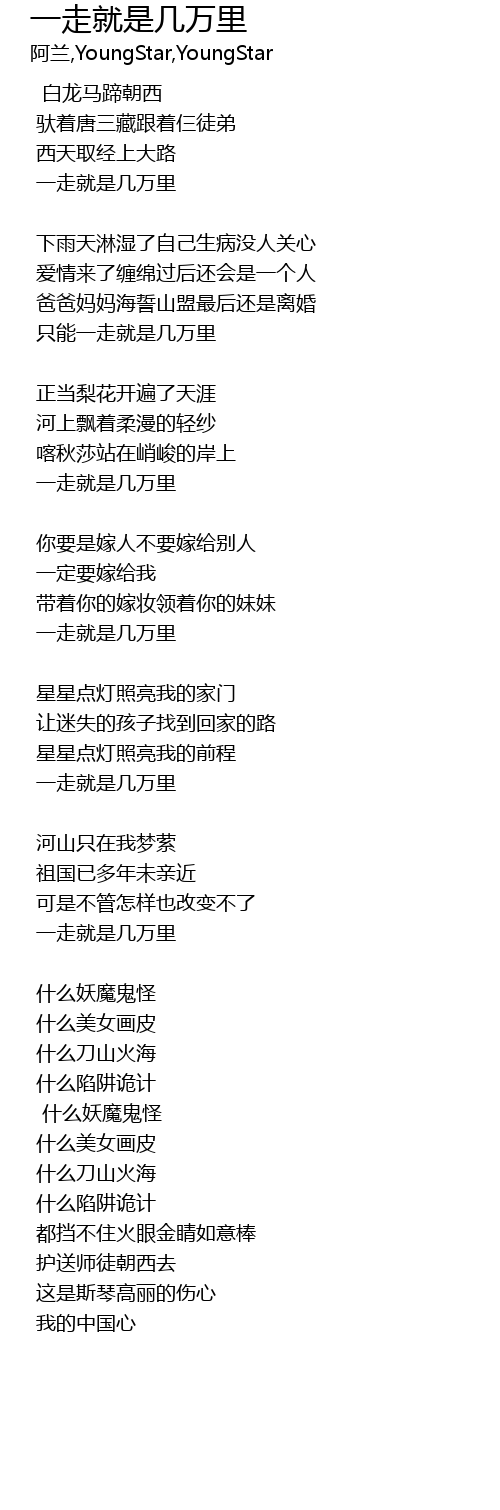 一走就是几万里
阿兰,YoungStar,YoungStar

白龙马蹄朝西
驮着唐三藏跟着仨徒弟
西天取经上大路
一走就是几万里

下雨天淋湿了自己生病没人关心
爱情来了缠绵过后还会是一个人
爸爸妈妈海誓山盟最后还是离婚
只能一走就是几万里

正当梨花开遍了天涯
河上飘着柔漫的轻纱
喀秋莎站在峭峻的岸上
一走就是几万里

你要是嫁人不要嫁给别人
一定要嫁给我
带着你的嫁妆领着你的妹妹
一走就是几万里

星星点灯照亮我的家门
让迷失的孩子找到回家的路
星星点灯照亮我的前程
一走就是几万里

河山只在我梦萦
祖国已多年未亲近
可是不管怎样也改变不了
一走就是几万里

什么妖魔鬼怪
什么美女画皮
什么刀山火海
什么陷阱诡计
什么妖魔鬼怪
什么美女画皮
什么刀山火海
什么陷阱诡计
都挡不住火眼金睛如意棒
护送师徒朝西去
这是斯琴高丽的伤心
我的中国心